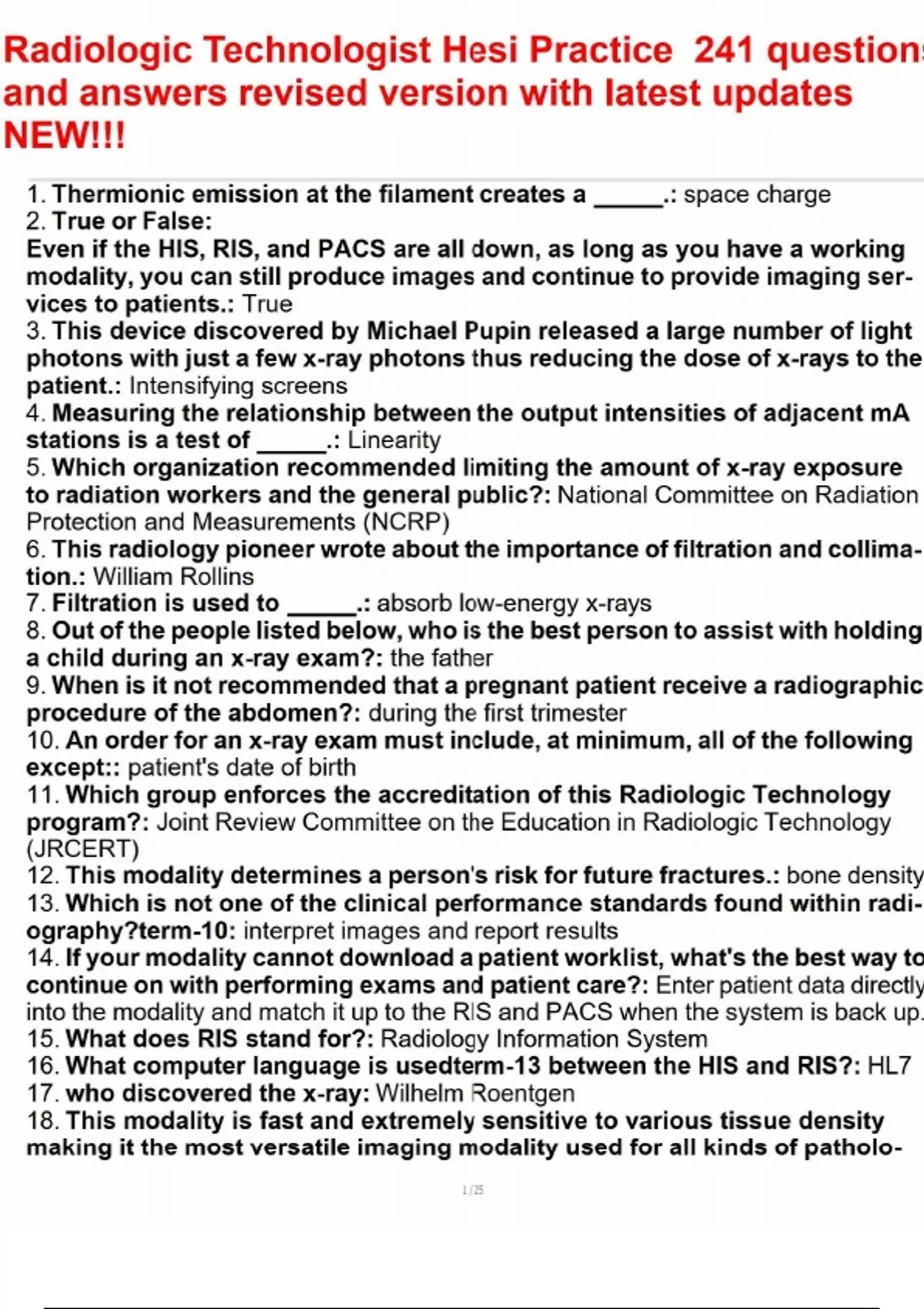 Radiologic Technologist Hesi Practice 241 questions and answers revised version with latest updates NEW!!!

1. Thermionic emission at the filament creates a ______.: space charge
2. True or False:
Even if the HIS, RIS, and PACS are all down, as long as you have a working modality, you can still produce images and continue to provide imaging services to patients.: True
3. This device discovered by Michael Pupin released a large number of light photons with just a few x-ray photons thus reducing the dose of x-rays to the patient.: Intensifying screens
4. Measuring the relationship between the output intensities of adjacent mA stations is a test of ______.: Linearity
5. Which organization recommended limiting the amount of x-ray exposure to radiation workers and the general public?: National Committee on Radiation Protection and Measurements (NCRP)
6. This radiology pioneer wrote about the importance of filtration and collimation.: William Rollins
7. Filtration is used to ______.: absorb low-energy x-rays
8. Out of the people listed below, who is the best person to assist with holding a child during an x-ray exam?: the father
9. When is it not recommended that a pregnant patient receive a radiographic procedure of the abdomen?: during the first trimester
10. An order for an x-ray exam must include, at minimum, all of the following except:: patient's date of birth
11. Which group enforces the accreditation of this Radiologic Technology program?: Joint Review Committee on the Education in Radiologic Technology (JRCERT)
12. This modality determines a person's risk for future fractures.: bone density
13. Which is not one of the clinical performance standards found within radiography?term-10: interpret images and report results
14. If your modality cannot download a patient worklist, what's the best way to continue on with performing exams and patient care?: Enter patient data directly into the modality and match it up to the RIS and PACS when the system is back up.
15. What does RIS stand for?: Radiology Information System
16. What computer language is usedterm-13 between the HIS and RIS?: HL7
17. who discovered the x-ray: Wilhelm Roentgen
18. This modality is fast and extremely sensitive to various tissue density making it the most versatile imaging modality used for all kinds of patholo-

1 / 25